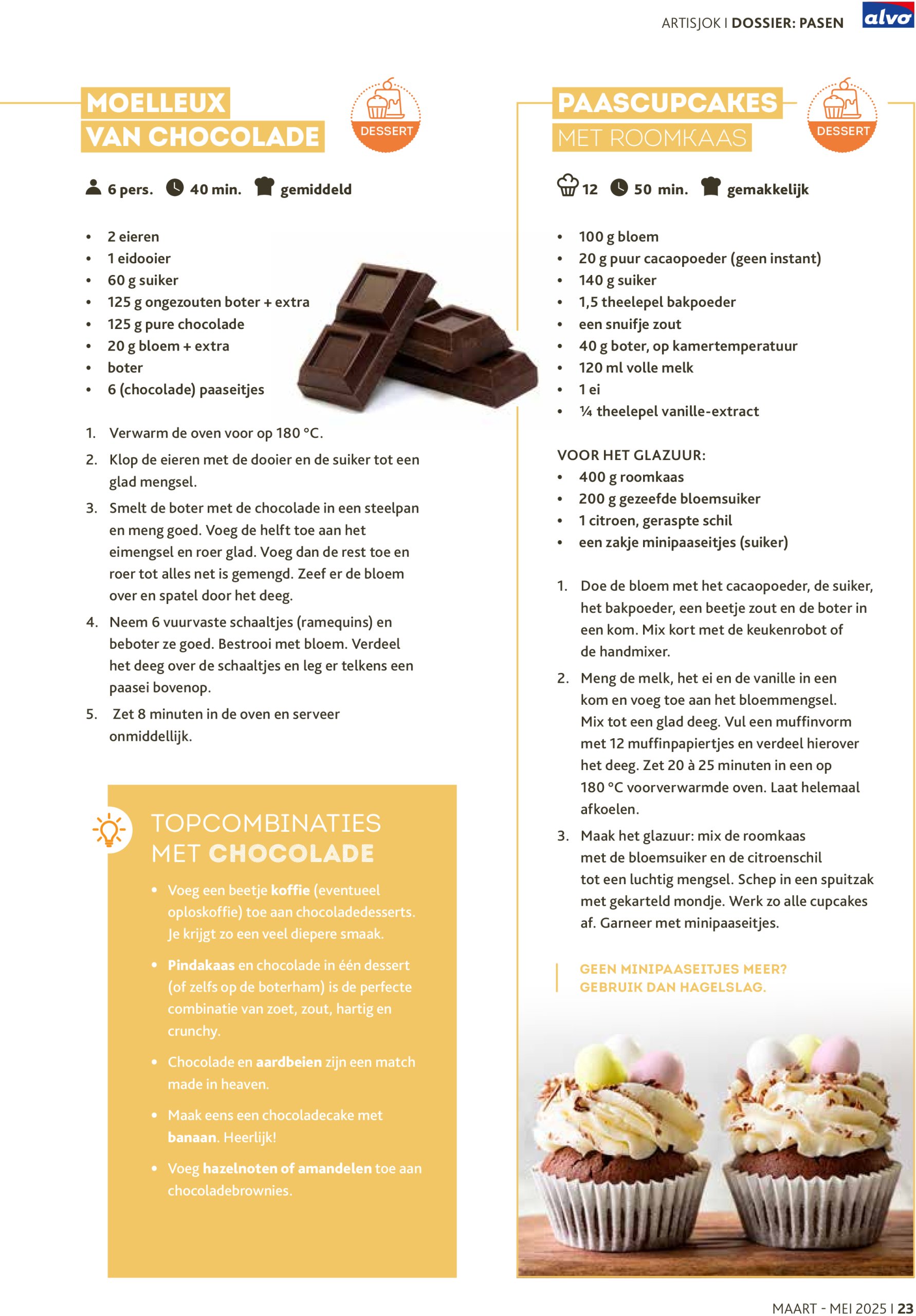 ARTISJOK I DOSSIER: PASEN

alvo

MOELLEUX VAN CHOCOLADE

DESSERT

6 pers. 40 min. gemiddeld

- 2 eieren
- 1 eidooier
- 60 g suiker
- 125 g ongezouten boter + extra
- 125 g pure chocolade
- 20 g bloem + extra
- boter
- 6 (chocolade) paaseitjes

1. Verwarm de oven voor op 180 °C.
2. Klop de eieren met de dooier en de suiker tot een glad mengsel.
3. Smelt de boter met de chocolade in een steelpan en meng goed. Voeg de helft toe aan het eimengsel en roer glad. Voeg dan de rest toe en roer tot alles net is gemengd. Zeef er de bloem over en spatel door het deeg.
4. Neem 6 vuurvaste schaaltjes (ramequins) en beboter ze goed. Bestrooi met bloem. Verdeel het deeg over de schaaltjes en leg er telkens een paasei bovenop.
5. Zet 8 minuten in de oven en serveer onmiddellijk.

TOPCOMBINATIES MET CHOCOLADE

- Voeg een beetje koffie (eventueel oploskoffie) toe aan chocoladedesserts. Je krijgt zo een veel diepere smaak.
- Pindakaas en chocolade in één dessert (of zelfs op de boterham) is de perfecte combinatie van zoet, zout, hartig en crunchy.
- Chocolade en aardbeien zijn een match made in heaven.
- Maak eens een chocoladecake met banaan. Heerlijk!
- Voeg hazelnoten of amandelen toe aan chocoladebrownies.

PAASCUPCAKES MET ROOMKAAS

DESSERT

12 50 min. gemakkelijk

- 100 g bloem
- 20 g puur cacaopoeder (geen instant)
- 140 g suiker
- 1,5 theelepel bakpoeder
- een snuifje zout
- 40 g boter, op kamertemperatuur
- 120 ml volle melk
- 1 ei
- ¼ theelepel vanille-extract

VOOR HET GLAZUUR:
- 400 g roomkaas
- 200 g gezeefde bloemsuiker
- 1 citroen, geraspte schil
- een zakje minipaaseitjes (suiker)

1. Doe de bloem met het cacaopoeder, de suiker, het bakpoeder, een beetje zout en de boter in een kom. Mix kort met de keukenrobot of de handmixer.
2. Meng de melk, het ei en de vanille in een kom en voeg toe aan het bloemmengsel. Mix tot een glad deeg. Vul een muffinvorm met 12 muffinpapiertjes en verdeel hierover het deeg. Zet 20 à 25 minuten in een op 180 °C voorverwarmde oven. Laat helemaal afkoelen.
3. Maak het glazuur: mix de roomkaas met de bloemsuiker en de citroenschil tot een luchtig mengsel. Schep in een spuitzak met gekarteld mondje. Werk zo alle cupcakes af. Garneer met minipaaseitjes.

GEEN MINIPAASEITJES MEER? GEBRUIK DAN HAGELSLAG.

MAART - MEI 2025 I 23